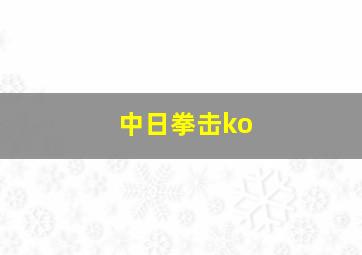 中日拳击ko